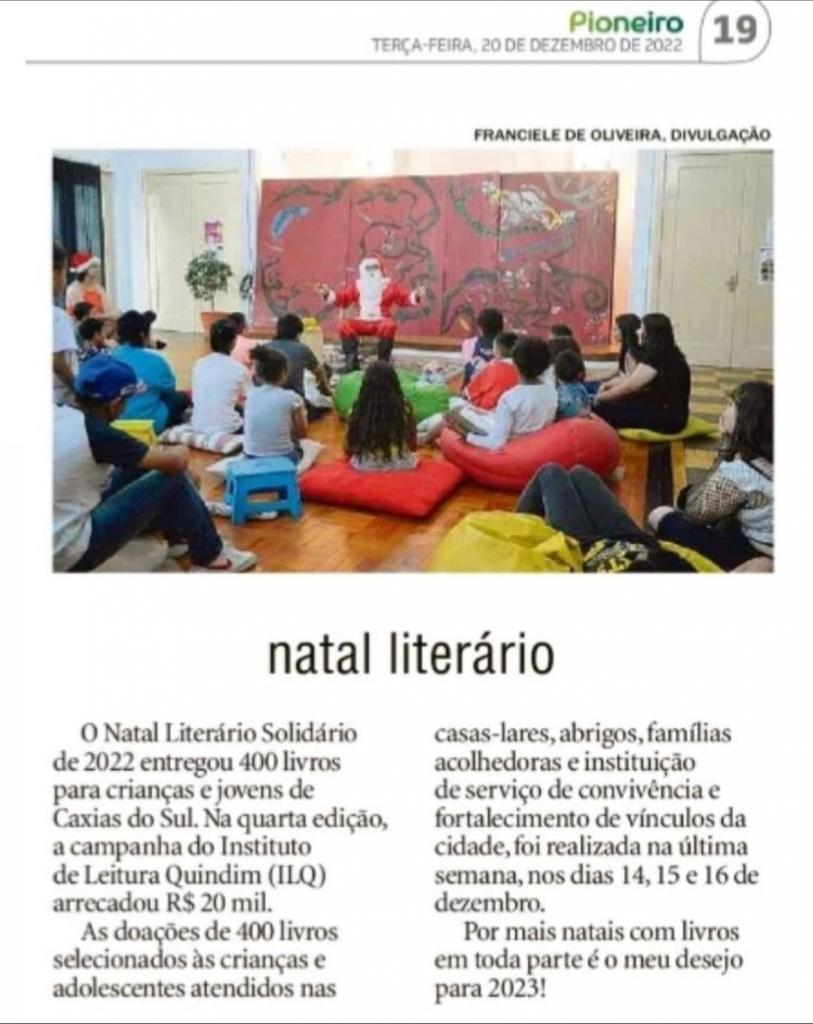 Pioneiro
TERÇA-FEIRA, 20 DE DEZEMBRO DE 2022
19

FRANCIELE DE OLIVEIRA, DIVULGAÇÃO

natal literário

O Natal Literário Solidário de 2022 entregou 400 livros para crianças e jovens de Caxias do Sul. Na quarta edição, a campanha do Instituto de Leitura Quindim (ILQ) arrecadou R$ 20 mil.

As doações de 400 livros selecionados às crianças e adolescentes atendidos nas casas-lares, abrigos, famílias acolhedoras e instituição de serviço de convivência e fortalecimento de vínculos da cidade, foi realizada na última semana, nos dias 14, 15 e 16 de dezembro.

Por mais natais com livros em toda parte é o meu desejo para 2023!